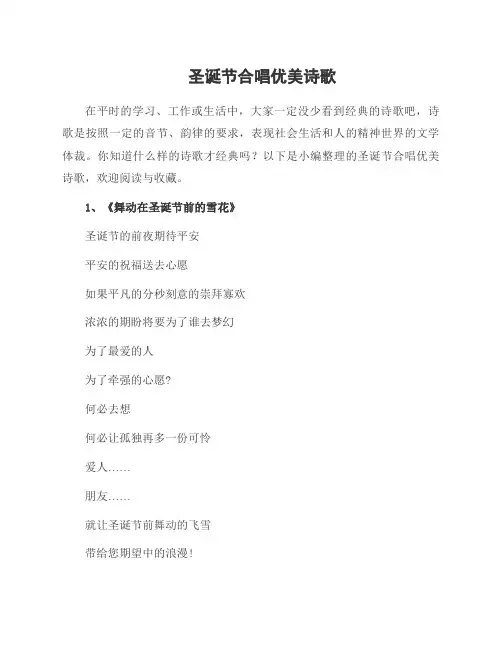 圣诞节合唱优美诗歌

在平时的学习、工作或生活中，大家一定没少看到经典的诗歌吧，诗歌是按照一定的音节、韵律的要求，表现社会生活和人的精神世界的文学体裁。你知道什么样的诗歌才经典吗？以下是小编整理的圣诞节合唱优美诗歌，欢迎阅读与收藏。

1、《舞动在圣诞节前的雪花》

圣诞节的前夜期待平安

平安的祝福送去心愿

如果平凡的分秒刻意的崇拜寡欢

浓浓的期盼将要为了谁去梦幻

为了最爱的人

为了牵强的心愿?

何必去想

何必让孤独再多一份可怜

爱人……

朋友……

就让圣诞节前舞动的飞雪

带给您期望中的浪漫!